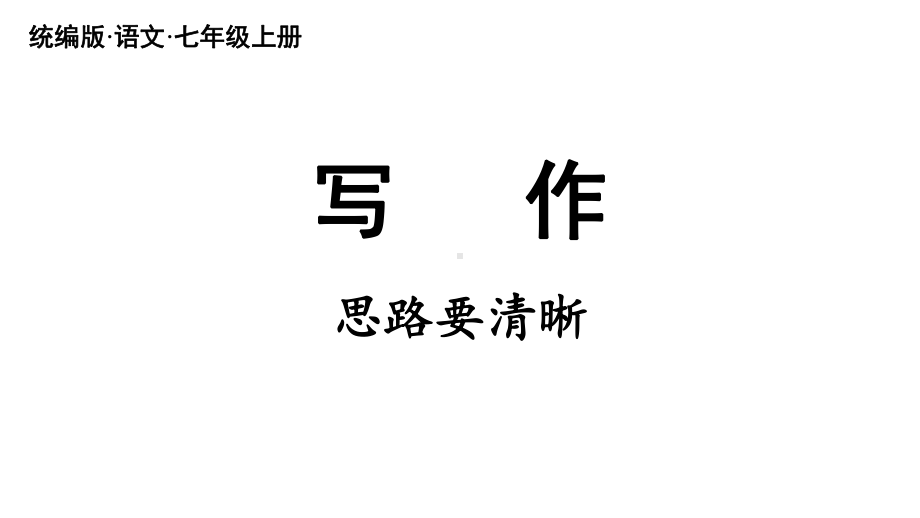 统编版·语文·七年级上册

写　作

思路要清晰